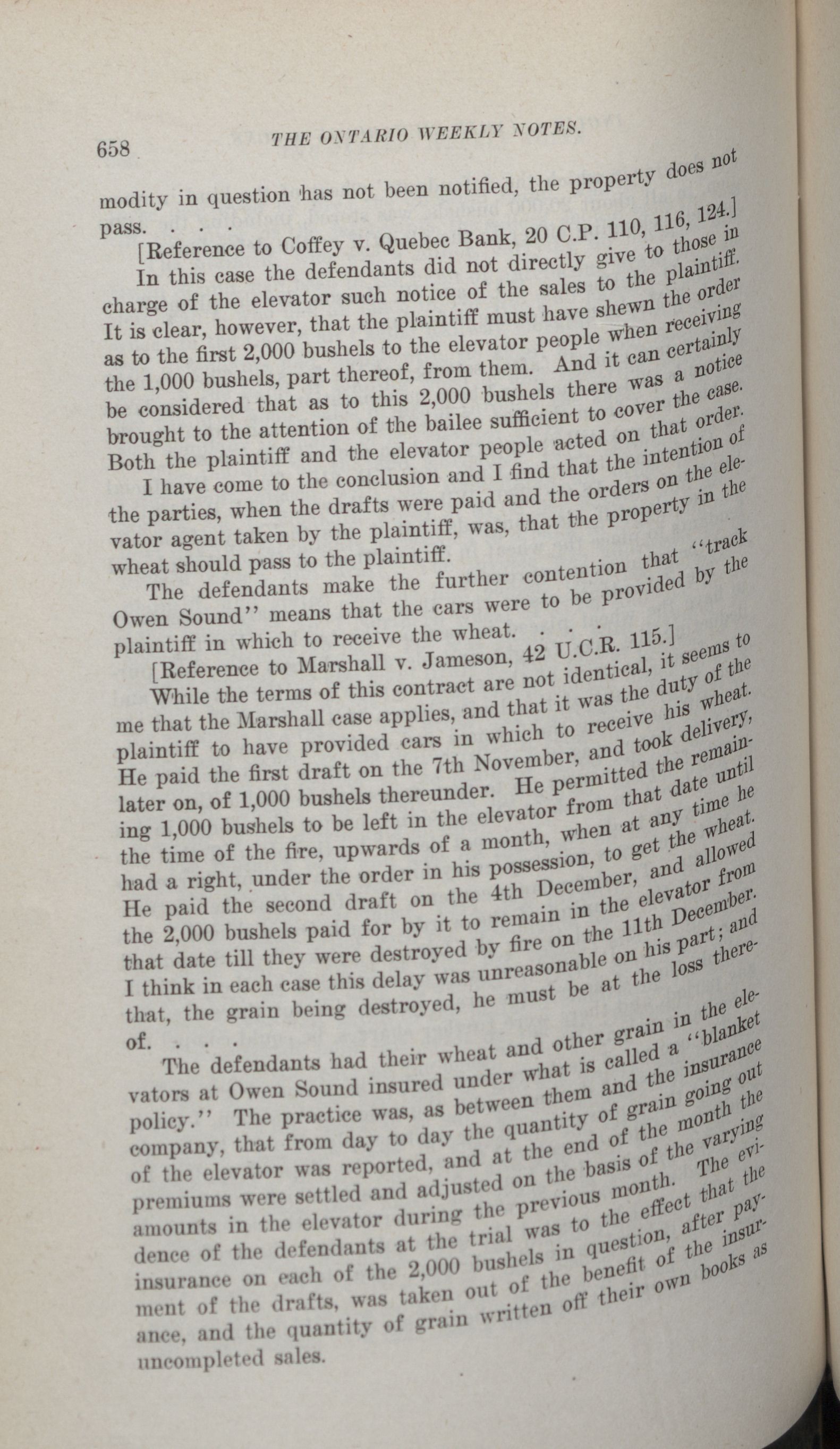 658 THE ONTARIO WEEKLY NOTES.

modity in question has not been notified, the property does not pass. . . .

[Reference to Coffey v. Quebec Bank, 20 C.P. 110, 116, 124.]

In this case the defendants did not directly give to those in charge of the elevator such notice of the sales to the plaintiff. It is clear, however, that the plaintiff must have shewn the order as to the first 2,000 bushels to the elevator people when receiving the 1,000 bushels, part thereof, from them. And it can certainly be considered that as to this 2,000 bushels there was a notice brought to the attention of the bailee sufficient to cover the case. Both the plaintiff and the elevator people acted on that order.

I have come to the conclusion and I find that the intention of the parties, when the drafts were paid and the orders on the elevator agent taken by the plaintiff, was, that the property in the wheat should pass to the plaintiff.

The defendants make the further contention that "track Owen Sound" means that the cars were to be provided by the plaintiff in which to receive the wheat. . . .

[Reference to Marshall v. Jameson, 42 U.C.R. 115.]

While the terms of this contract are not identical, it seems to me that the Marshall case applies, and that it was the duty of the plaintiff to have provided cars in which to receive his wheat. He paid the first draft on the 7th November, and took delivery, later on, of 1,000 bushels thereunder. He permitted the remaining 1,000 bushels to be left in the elevator from that date until the time of the fire, upwards of a month, when at any time he had a right, under the order in his possession, to get the wheat. He paid the second draft on the 4th December, and allowed the 2,000 bushels paid for by it to remain in the elevator from that date till they were destroyed by fire on the 11th December. I think in each case this delay was unreasonable on his part; and that, the grain being destroyed, he must be at the loss thereof. . . .

The defendants had their wheat and other grain in the elevators at Owen Sound insured under what is called a "blanket policy." The practice was, as between them and the insurance company, that from day to day the quantity of grain going out of the elevator was reported, and at the end of the month the premiums were settled and adjusted on the basis of the varying amounts in the elevator during the previous month. The evidence of the defendants at the trial was to the effect that the insurance on each of the 2,000 bushels in question, after payment of the drafts, was taken out of the benefit of the insurance, and the quantity of grain written off their own books as uncompleted sales.